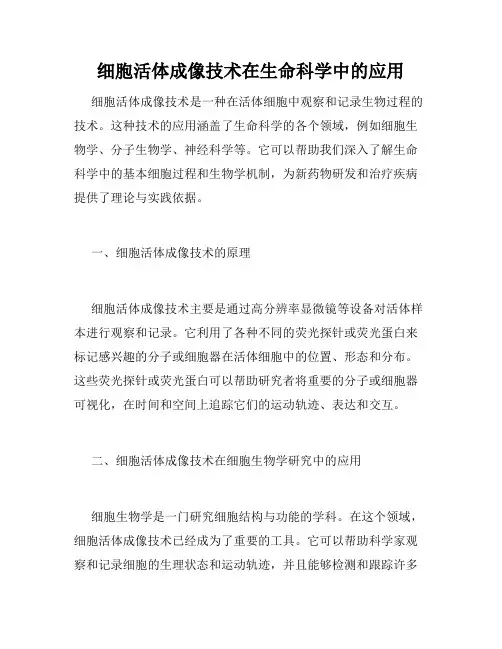 细胞活体成像技术在生命科学中的应用

细胞活体成像技术是一种在活体细胞中观察和记录生物过程的技术。这种技术的应用涵盖了生命科学的各个领域，例如细胞生物学、分子生物学、神经科学等。它可以帮助我们深入了解生命科学中的基本细胞过程和生物学机制，为新药物研发和治疗疾病提供了理论与实践依据。

一、细胞活体成像技术的原理

细胞活体成像技术主要是通过高分辨率显微镜等设备对活体样本进行观察和记录。它利用了各种不同的荧光探针或荧光蛋白来标记感兴趣的分子或细胞器在活体细胞中的位置、形态和分布。这些荧光探针或荧光蛋白可以帮助研究者将重要的分子或细胞器可视化，在时间和空间上追踪它们的运动轨迹、表达和交互。

二、细胞活体成像技术在细胞生物学研究中的应用

细胞生物学是一门研究细胞结构与功能的学科。在这个领域，细胞活体成像技术已经成为了重要的工具。它可以帮助科学家观察和记录细胞的生理状态和运动轨迹，并且能够检测和跟踪许多